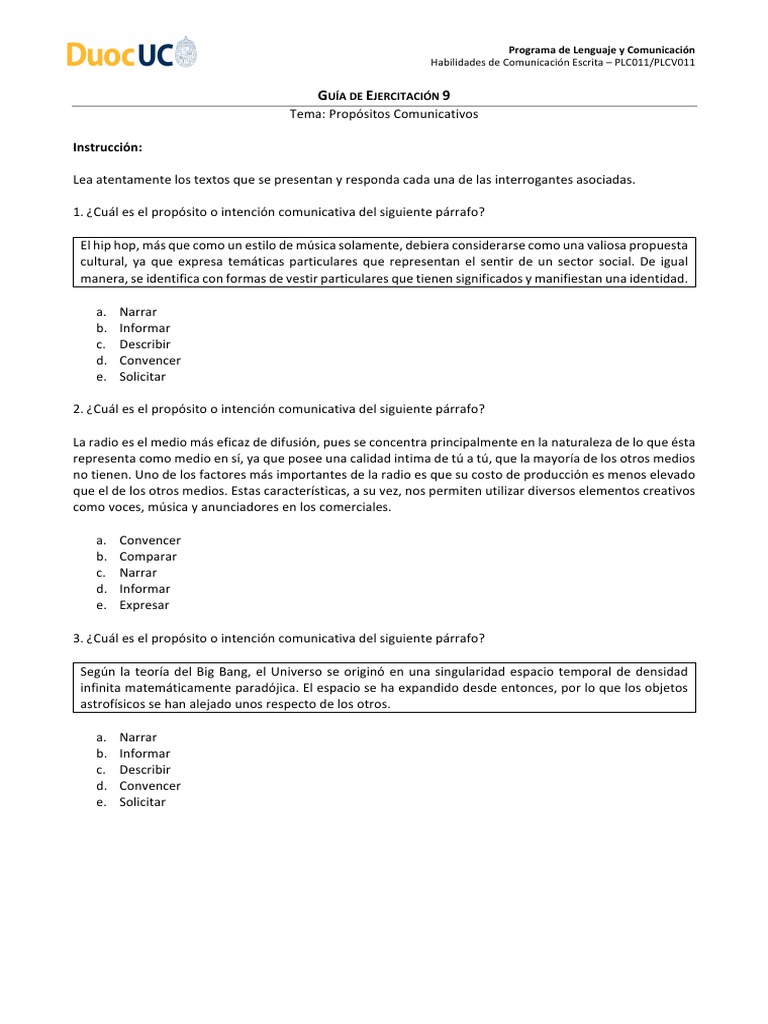 DuocUC

Programa de Lenguaje y Comunicación
Habilidades de Comunicación Escrita – PLC011/PLCV011

GUÍA DE EJERCITACIÓN 9
Tema: Propósitos Comunicativos

Instrucción:

Lea atentamente los textos que se presentan y responda cada una de las interrogantes asociadas.

1. ¿Cuál es el propósito o intención comunicativa del siguiente párrafo?

El hip hop, más que como un estilo de música solamente, debiera considerarse como una valiosa propuesta cultural, ya que expresa temáticas particulares que representan el sentir de un sector social. De igual manera, se identifica con formas de vestir particulares que tienen significados y manifiestan una identidad.

a. Narrar
b. Informar
c. Describir
d. Convencer
e. Solicitar

2. ¿Cuál es el propósito o intención comunicativa del siguiente párrafo?

La radio es el medio más eficaz de difusión, pues se concentra principalmente en la naturaleza de lo que ésta representa como medio en sí, ya que posee una calidad intima de tú a tú, que la mayoría de los otros medios no tienen. Uno de los factores más importantes de la radio es que su costo de producción es menos elevado que el de los otros medios. Estas características, a su vez, nos permiten utilizar diversos elementos creativos como voces, música y anunciadores en los comerciales.

a. Convencer
b. Comparar
c. Narrar
d. Informar
e. Expresar

3. ¿Cuál es el propósito o intención comunicativa del siguiente párrafo?

Según la teoría del Big Bang, el Universo se originó en una singularidad espacio temporal de densidad infinita matemáticamente paradójica. El espacio se ha expandido desde entonces, por lo que los objetos astrofísicos se han alejado unos respecto de los otros.

a. Narrar
b. Informar
c. Describir
d. Convencer
e. Solicitar